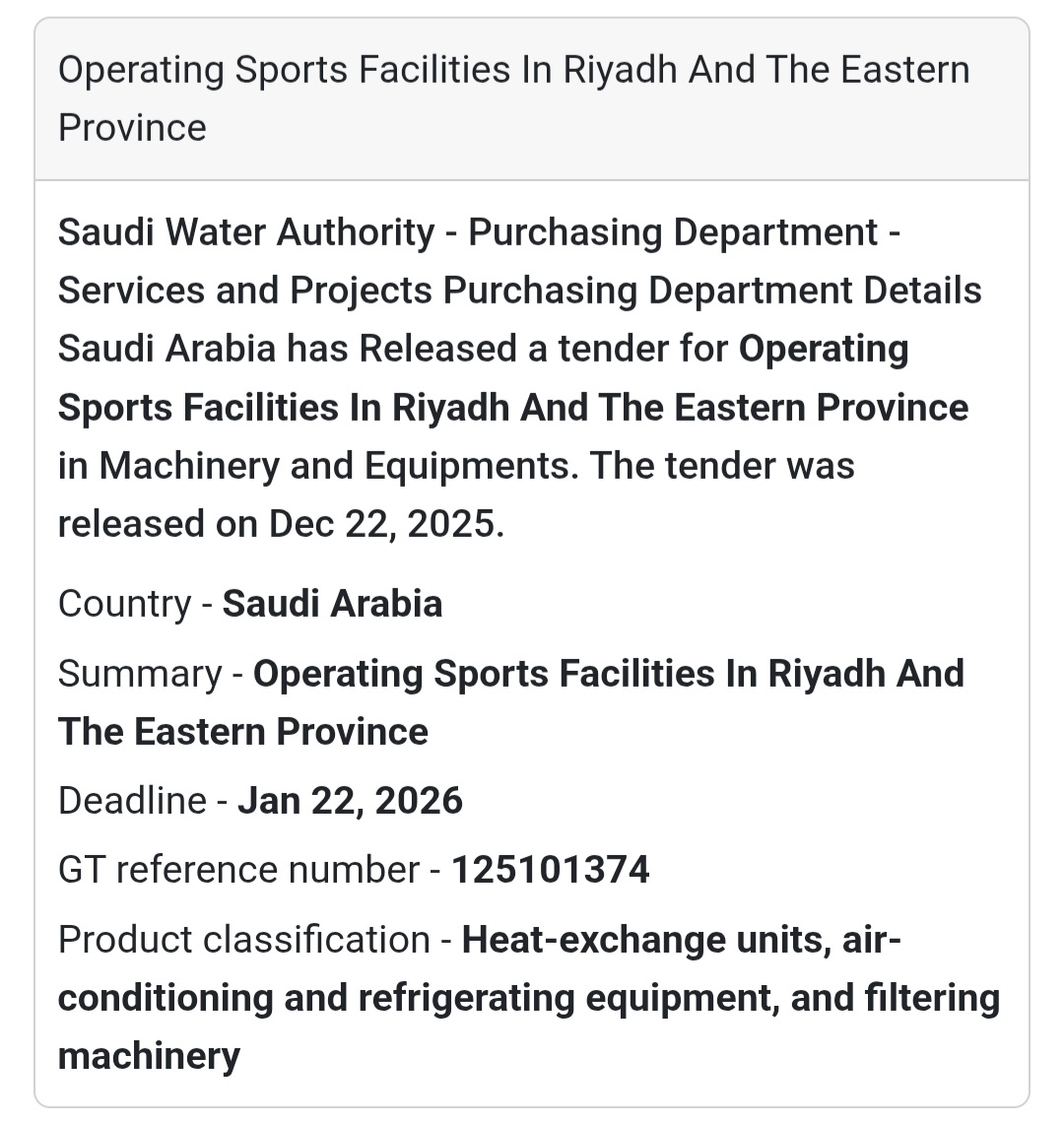 Operating Sports Facilities In Riyadh And The Eastern Province

Saudi Water Authority - Purchasing Department - Services and Projects Purchasing Department Details Saudi Arabia has Released a tender for Operating Sports Facilities In Riyadh And The Eastern Province in Machinery and Equipments. The tender was released on Dec 22, 2025.

Country - Saudi Arabia

Summary - Operating Sports Facilities In Riyadh And The Eastern Province

Deadline - Jan 22, 2026

GT reference number - 125101374

Product classification - Heat-exchange units, air-conditioning and refrigerating equipment, and filtering machinery